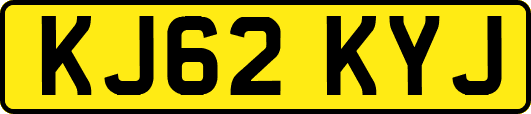 KJ62 KYJ